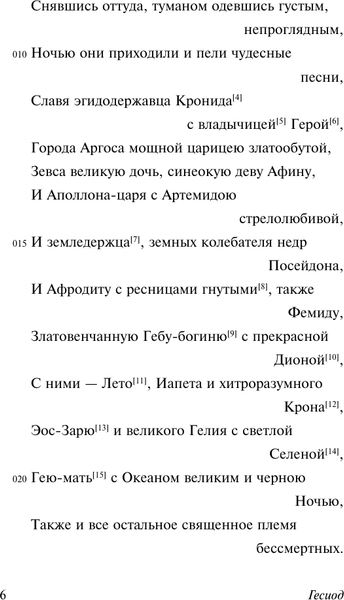 Снявшись оттуда, туманом одевшись густым, непроглядным,

010 Ночью они приходили и пели чудесные песни,

Славя эгидодержавца Кронида[4] с владычицей[5] Герой[6],

Города Аргоса мощной царицею златообутой,

Зевса великую дочь, синеокую деву Афину,

И Аполлона-царя с Артемидою стрелолюбивой,

015 И земледержца[7], земных колебателя недр Посейдона,

И Афродиту с ресницами гнутыми[8], также Фемиду,

Златовенчанную Гебу-богиню[9] с прекрасной Дионой[10],

С ними — Лето[11], Иапета и хитроразумного Крона[12],

Эос-Зарю[13] и великого Гелия с светлой Селеной[14],

020 Гею-мать[15] с Океаном великим и черною Ночью,

Также и все остальное священное племя бессмертных.

6 Гесиод